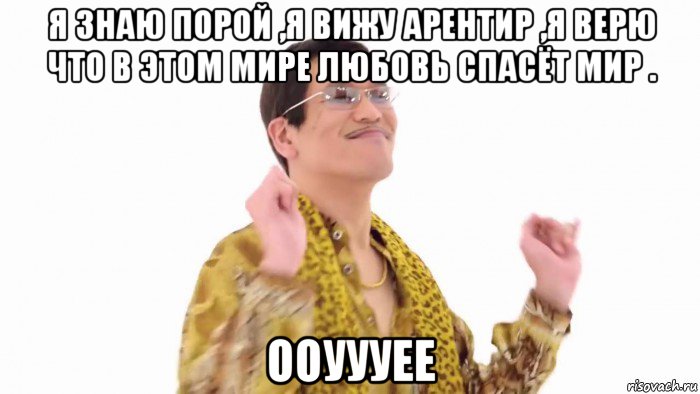 Я ЗНАЮ ПОРОЙ ,Я ВИЖУ АРЕНТИР ,Я ВЕРЮ ЧТО В ЭТОМ МИРЕ ЛЮБОВЬ СПАСЁТ МИР .

ООУУУЕЕ

risovach.ru